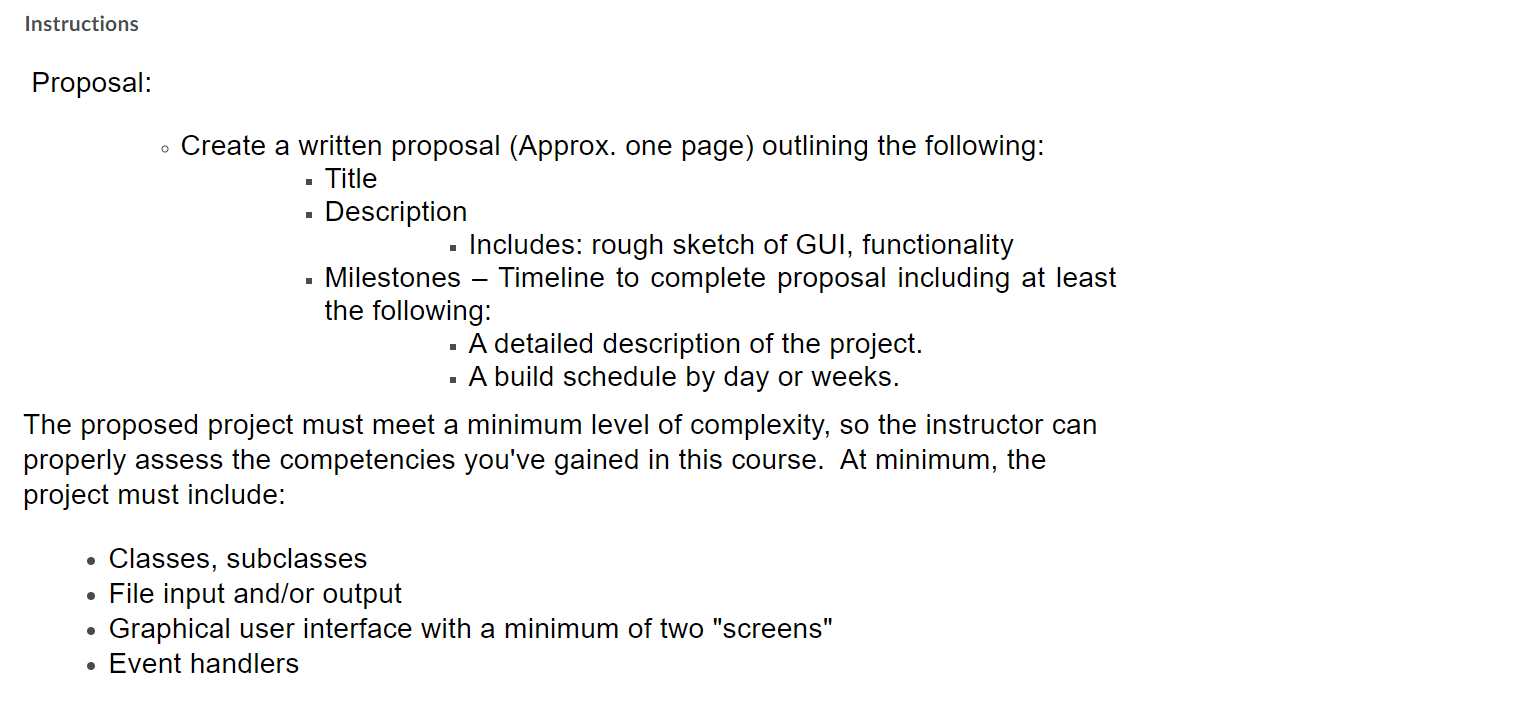 Instructions

Proposal:

- Create a written proposal (Approx. one page) outlining the following:
  - Title
  - Description
    - Includes: rough sketch of GUI, functionality
  - Milestones – Timeline to complete proposal including at least the following:
    - A detailed description of the project.
    - A build schedule by day or weeks.

The proposed project must meet a minimum level of complexity, so the instructor can properly assess the competencies you've gained in this course. At minimum, the project must include:

- Classes, subclasses
- File input and/or output
- Graphical user interface with a minimum of two "screens"
- Event handlers